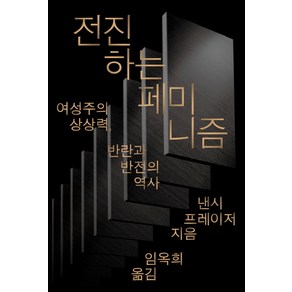 전진
하는
페미
니즘

여성주의
상상력,

반란과
반전의
역사

낸시
프레이저
지음

임옥희
옮김